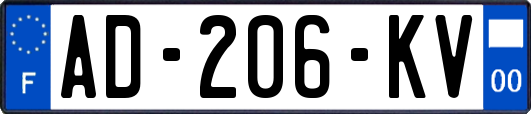 F
AD-206-KV
00